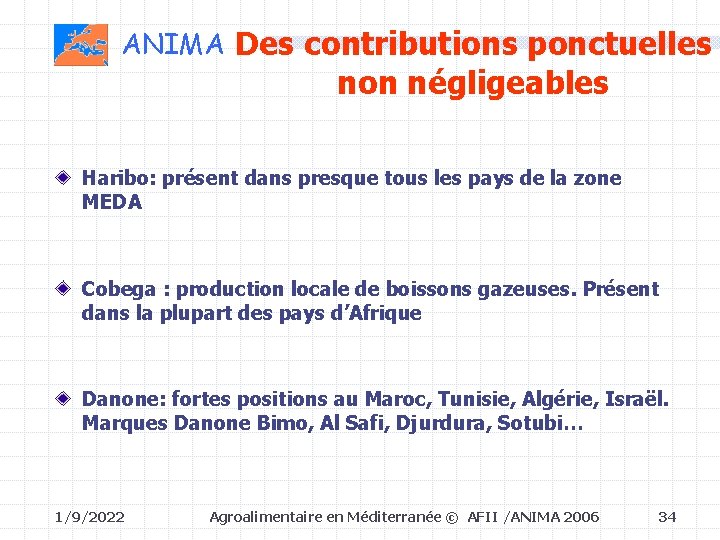 ANIMA Des contributions ponctuelles non négligeables

Haribo: présent dans presque tous les pays de la zone MEDA

Cobega : production locale de boissons gazeuses. Présent dans la plupart des pays d'Afrique

Danone: fortes positions au Maroc, Tunisie, Algérie, Israël. Marques Danone Bimo, Al Safi, Djurdura, Sotubi…

1/9/2022 Agroalimentaire en Méditerranée © AFII /ANIMA 2006 34